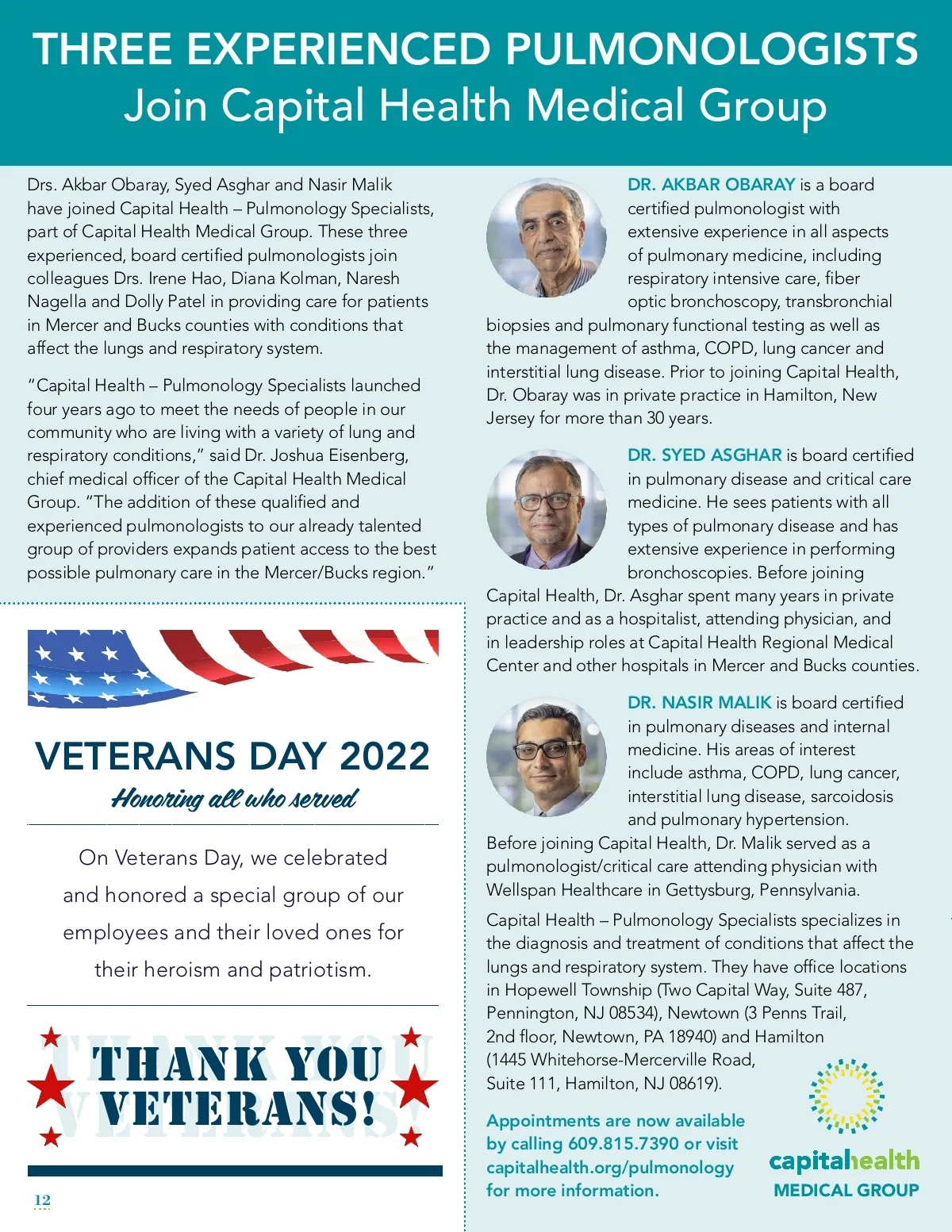 THREE EXPERIENCED PULMONOLOGISTS
Join Capital Health Medical Group

Drs. Akbar Obaray, Syed Asghar and Nasir Malik have joined Capital Health – Pulmonology Specialists, part of Capital Health Medical Group. These three experienced, board certified pulmonologists join colleagues Drs. Irene Hao, Diana Kolman, Naresh Nagella and Dolly Patel in providing care for patients in Mercer and Bucks counties with conditions that affect the lungs and respiratory system.

"Capital Health – Pulmonology Specialists launched four years ago to meet the needs of people in our community who are living with a variety of lung and respiratory conditions," said Dr. Joshua Eisenberg, chief medical officer of the Capital Health Medical Group. "The addition of these qualified and experienced pulmonologists to our already talented group of providers expands patient access to the best possible pulmonary care in the Mercer/Bucks region."

VETERANS DAY 2022
Honoring all who served

On Veterans Day, we celebrated and honored a special group of our employees and their loved ones for their heroism and patriotism.

THANK YOU VETERANS!

12

DR. AKBAR OBARAY is a board certified pulmonologist with extensive experience in all aspects of pulmonary medicine, including respiratory intensive care, fiber optic bronchoscopy, transbronchial biopsies and pulmonary functional testing as well as the management of asthma, COPD, lung cancer and interstitial lung disease. Prior to joining Capital Health, Dr. Obaray was in private practice in Hamilton, New Jersey for more than 30 years.

DR. SYED ASGHAR is board certified in pulmonary disease and critical care medicine. He sees patients with all types of pulmonary disease and has extensive experience in performing bronchoscopies. Before joining Capital Health, Dr. Asghar spent many years in private practice and as a hospitalist, attending physician, and in leadership roles at Capital Health Regional Medical Center and other hospitals in Mercer and Bucks counties.

DR. NASIR MALIK is board certified in pulmonary diseases and internal medicine. His areas of interest include asthma, COPD, lung cancer, interstitial lung disease, sarcoidosis and pulmonary hypertension. Before joining Capital Health, Dr. Malik served as a pulmonologist/critical care attending physician with Wellspan Healthcare in Gettysburg, Pennsylvania.

Capital Health – Pulmonology Specialists specializes in the diagnosis and treatment of conditions that affect the lungs and respiratory system. They have office locations in Hopewell Township (Two Capital Way, Suite 487, Pennington, NJ 08534), Newtown (3 Penns Trail, 2nd floor, Newtown, PA 18940) and Hamilton (1445 Whitehorse-Mercerville Road, Suite 111, Hamilton, NJ 08619).

Appointments are now available by calling 609.815.7390 or visit capitalhealth.org/pulmonology for more information.

capitalhealth
MEDICAL GROUP